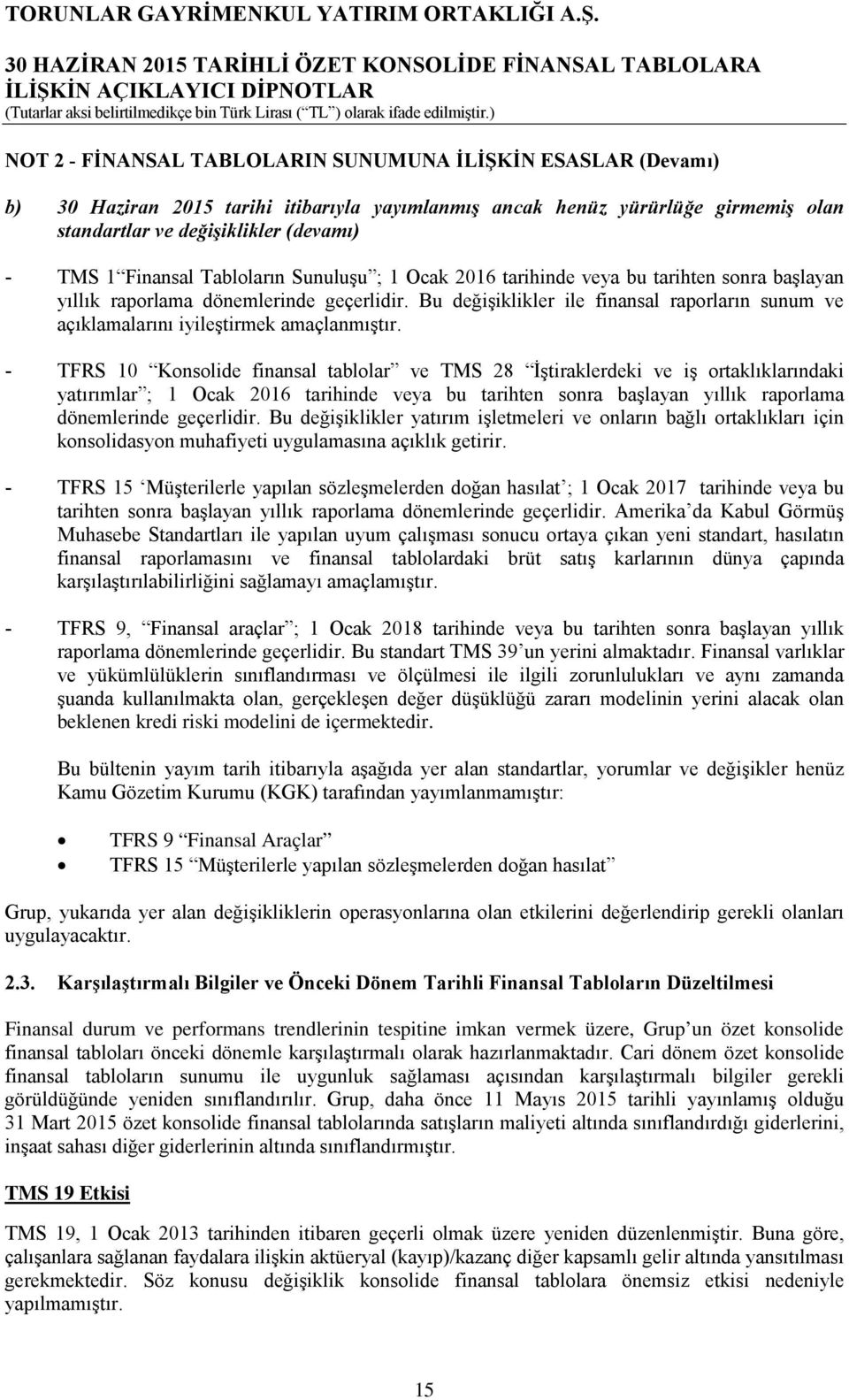 TORUNLAR GAYRİMENKUL YATIRIM ORTAKLIĞI A.Ş.
30 HAZİRAN 2015 TARİHLİ ÖZET KONSOLİDE FİNANSAL TABLOLARA İLİŞKİN AÇIKLAYICI DİPNOTLAR
(Tutarlar aksi belirtilmedikçe bin Türk Lirası (“TL”) olarak ifade edilmiştir.)

NOT 2 - FİNANSAL TABLOLARIN SUNUMUNA İLİŞKİN ESASLAR (Devamı)

b) 30 Haziran 2015 tarihi itibarıyla yayımlanmış ancak henüz yürürlüğe girmemiş olan standartlar ve değişiklikler (devamı)

- TMS 1 “Finansal Tabloların Sunuluşu”; 1 Ocak 2016 tarihinde veya bu tarihten sonra başlayan yıllık raporlama dönemlerinde geçerlidir. Bu değişiklikler ile finansal raporların sunum ve açıklamalarını iyileştirmek amaçlanmıştır.

- TFRS 10 “Konsolide finansal tablolar” ve TMS 28 “İştiraklerdeki ve iş ortaklıklarındaki yatırımlar”; 1 Ocak 2016 tarihinde veya bu tarihten sonra başlayan yıllık raporlama dönemlerinde geçerlidir. Bu değişiklikler yatırım işletmeleri ve onların bağlı ortaklıkları için konsolidasyon muhafiyeti uygulamasına açıklık getirir.

- TFRS 15 ‘Müşterilerle yapılan sözleşmelerden doğan hasılat’; 1 Ocak 2017 tarihinde veya bu tarihten sonra başlayan yıllık raporlama dönemlerinde geçerlidir. Amerika’da Kabul Görmüş Muhasebe Standartları ile yapılan uyum çalışması sonucu ortaya çıkan yeni standart, hasılatın finansal raporlamasını ve finansal tablolardaki brüt satış karlarının dünya çapında karşılaştırılabilirliğini sağlamayı amaçlamıştır.

- TFRS 9, “Finansal araçlar”; 1 Ocak 2018 tarihinde veya bu tarihten sonra başlayan yıllık raporlama dönemlerinde geçerlidir. Bu standart TMS 39’un yerini almaktadır. Finansal varlıklar ve yükümlülüklerin sınıflandırması ve ölçülmesi ile ilgili zorunlulukları ve aynı zamanda şuanda kullanılmakta olan, gerçekleşen değer düşüklüğü zararı modelinin yerini alacak olan beklenen kredi riski modelini de içermektedir.

Bu bültenin yayım tarih itibarıyla aşağıda yer alan standartlar, yorumlar ve değişikler henüz Kamu Gözetim Kurumu (KGK) tarafından yayımlanmamıştır:

• TFRS 9 “Finansal Araçlar”
• TFRS 15 “Müşterilerle yapılan sözleşmelerden doğan hasılat”

Grup, yukarıda yer alan değişikliklerin operasyonlarına olan etkilerini değerlendirip gerekli olanları uygulayacaktır.

2.3. Karşılaştırmalı Bilgiler ve Önceki Dönem Tarihli Finansal Tabloların Düzeltilmesi

Finansal durum ve performans trendlerinin tespitine imkan vermek üzere, Grup’un özet konsolide finansal tabloları önceki dönemle karşılaştırmalı olarak hazırlanmaktadır. Cari dönem özet konsolide finansal tabloların sunumu ile uygunluk sağlaması açısından karşılaştırmalı bilgiler gerekli görüldüğünde yeniden sınıflandırılır. Grup, daha önce 11 Mayıs 2015 tarihli yayınlamış olduğu 31 Mart 2015 özet konsolide finansal tablolarında satışların maliyeti altında sınıflandırdığı giderlerini, inşaat sahası diğer giderlerinin altında sınıflandırmıştır.

TMS 19 Etkisi

TMS 19, 1 Ocak 2013 tarihinden itibaren geçerli olmak üzere yeniden düzenlenmiştir. Buna göre, çalışanlara sağlanan faydalara ilişkin aktüeryal (kayıp)/kazanç diğer kapsamlı gelir altında yansıtılması gerekmektedir. Söz konusu değişiklik konsolide finansal tablolara önemsiz etkisi nedeniyle yapılmamıştır.

15